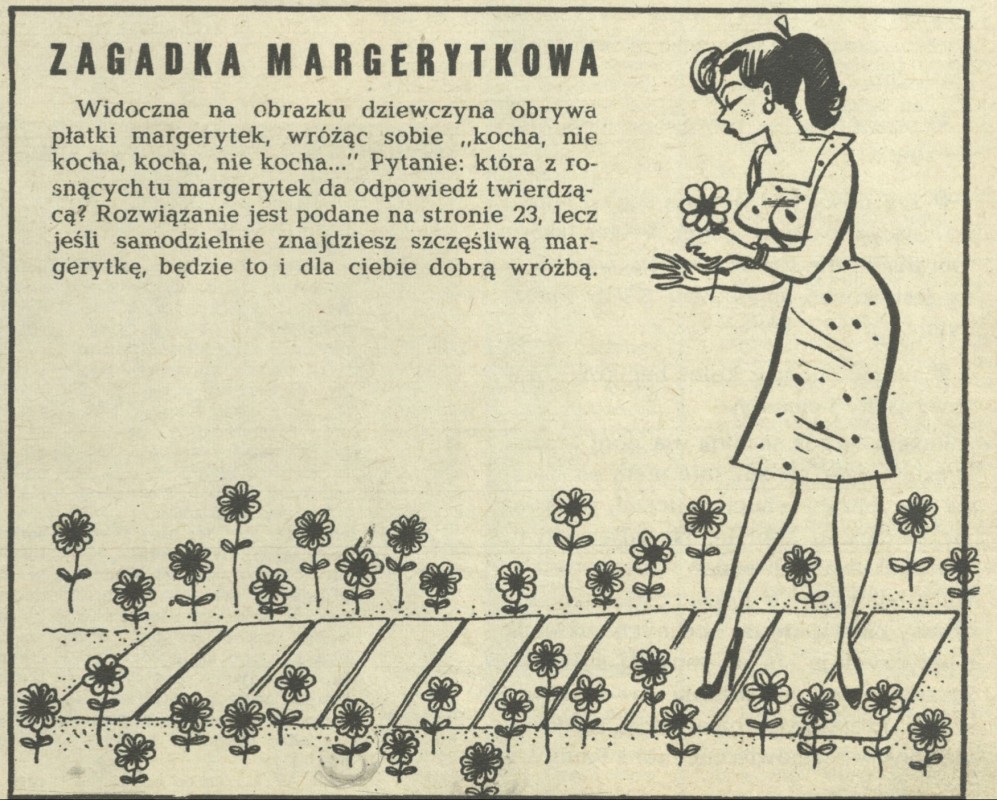 ZAGADKA MARGERYTKOWA

Widoczna na obrazku dziewczyna obrywa płatki margerytek, wróżąc sobie „kocha, nie kocha, kocha, nie kocha..." Pytanie: która z rosnących tu margerytek da odpowiedź twierdzącą? Rozwiązanie jest podane na stronie 23, lecz jeśli samodzielnie znajdziesz szczęśliwą margerytkę, będzie to i dla ciebie dobrą wróżbą.